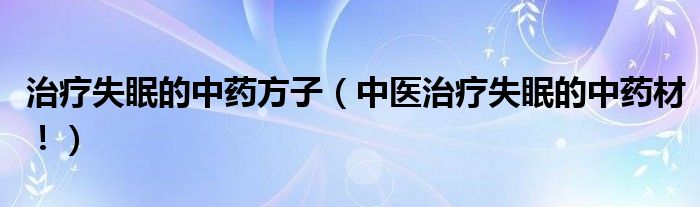 治疗失眠的中药方子（中医治疗失眠的中药材！）